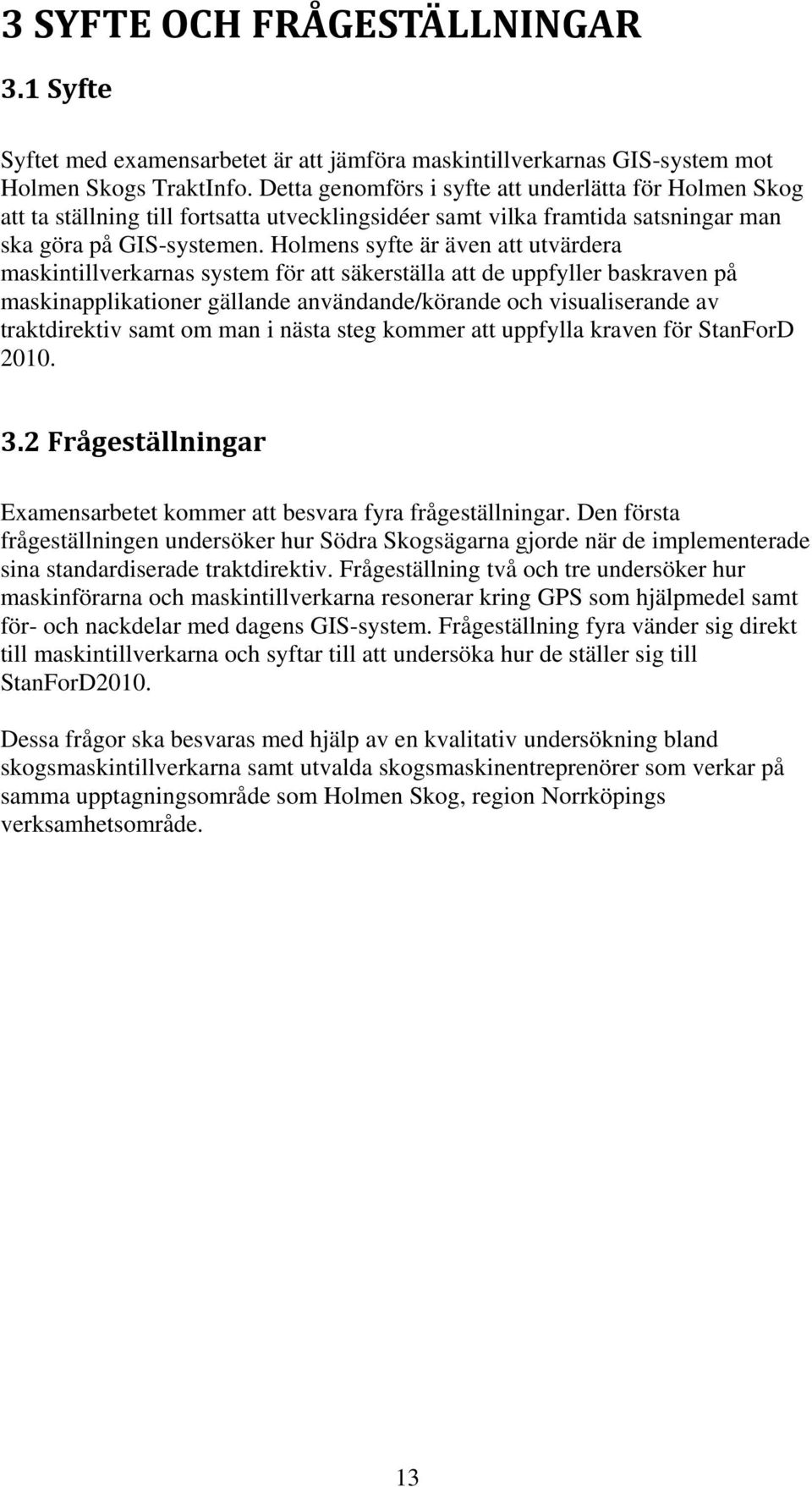 3 SYFTE OCH FRÅGESTÄLLNINGAR

3.1 Syfte

Syftet med examensarbetet är att jämföra maskintillverkarnas GIS-system mot Holmen Skogs TraktInfo. Detta genomförs i syfte att underlätta för Holmen Skog att ta ställning till fortsatta utvecklingsidéer samt vilka framtida satsningar man ska göra på GIS-systemen. Holmens syfte är även att utvärdera maskintillverkarnas system för att säkerställa att de uppfyller baskraven på maskinapplikationer gällande användande/körande och visualiserande av traktdirektiv samt om man i nästa steg kommer att uppfylla kraven för StanForD 2010.

3.2 Frågeställningar

Examensarbetet kommer att besvara fyra frågeställningar. Den första frågeställningen undersöker hur Södra Skogsägarna gjorde när de implementerade sina standardiserade traktdirektiv. Frågeställning två och tre undersöker hur maskinförarna och maskintillverkarna resonerar kring GPS som hjälpmedel samt för- och nackdelar med dagens GIS-system. Frågeställning fyra vänder sig direkt till maskintillverkarna och syftar till att undersöka hur de ställer sig till StanForD2010.

Dessa frågor ska besvaras med hjälp av en kvalitativ undersökning bland skogsmaskintillverkarna samt utvalda skogsmaskinentreprenörer som verkar på samma upptagningsområde som Holmen Skog, region Norrköpings verksamhetsområde.

13